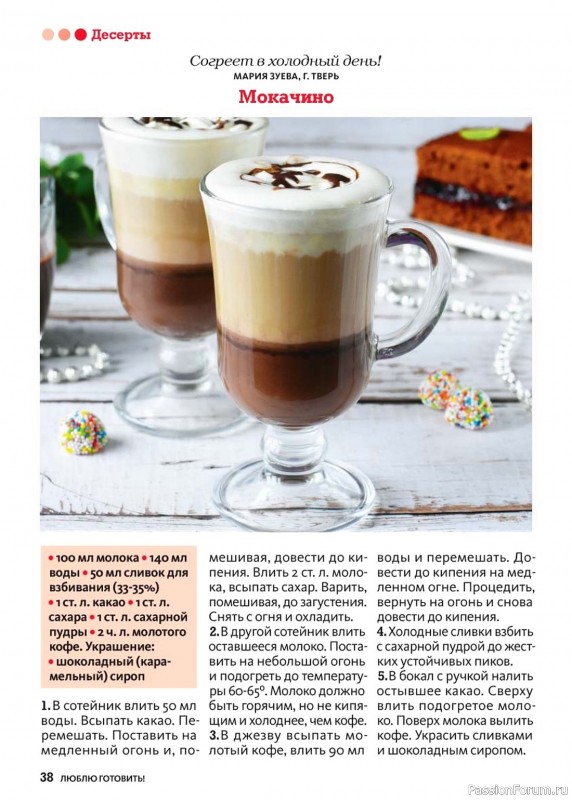 Десерты

Согреет в холодный день!
МАРИЯ ЗУЕВА, Г. ТВЕРЬ

Мокачино

• 100 мл молока • 140 мл воды • 50 мл сливок для взбивания (33-35%) • 1 ст. л. какао • 1 ст. л. сахара • 1 ст. л. сахарной пудры • 2 ч. л. молотого кофе. Украшение: • шоколадный (карамельный) сироп

1. В сотейник влить 50 мл воды. Всыпать какао. Перемешать. Поставить на медленный огонь и, помешивая, довести до кипения. Влить 2 ст. л. молока, всыпать сахар. Варить, помешивая, до загустения. Снять с огня и охладить.

2. В другой сотейник влить оставшееся молоко. Поставить на небольшой огонь и подогреть до температуры 60-65°. Молоко должно быть горячим, но не кипящим и холоднее, чем кофе.

3. В джезву всыпать молотый кофе, влить 90 мл воды и перемешать. Довести до кипения на медленном огне. Процедить, вернуть на огонь и снова довести до кипения.

4. Холодные сливки взбить с сахарной пудрой до жестких устойчивых пиков.

5. В бокал с ручкой налить остывшее какао. Сверху влить подогретое молоко. Поверх молока вылить кофе. Украсить сливками и шоколадным сиропом.

38 ЛЮБЛЮ ГОТОВИТЬ!

PassionForum.ru